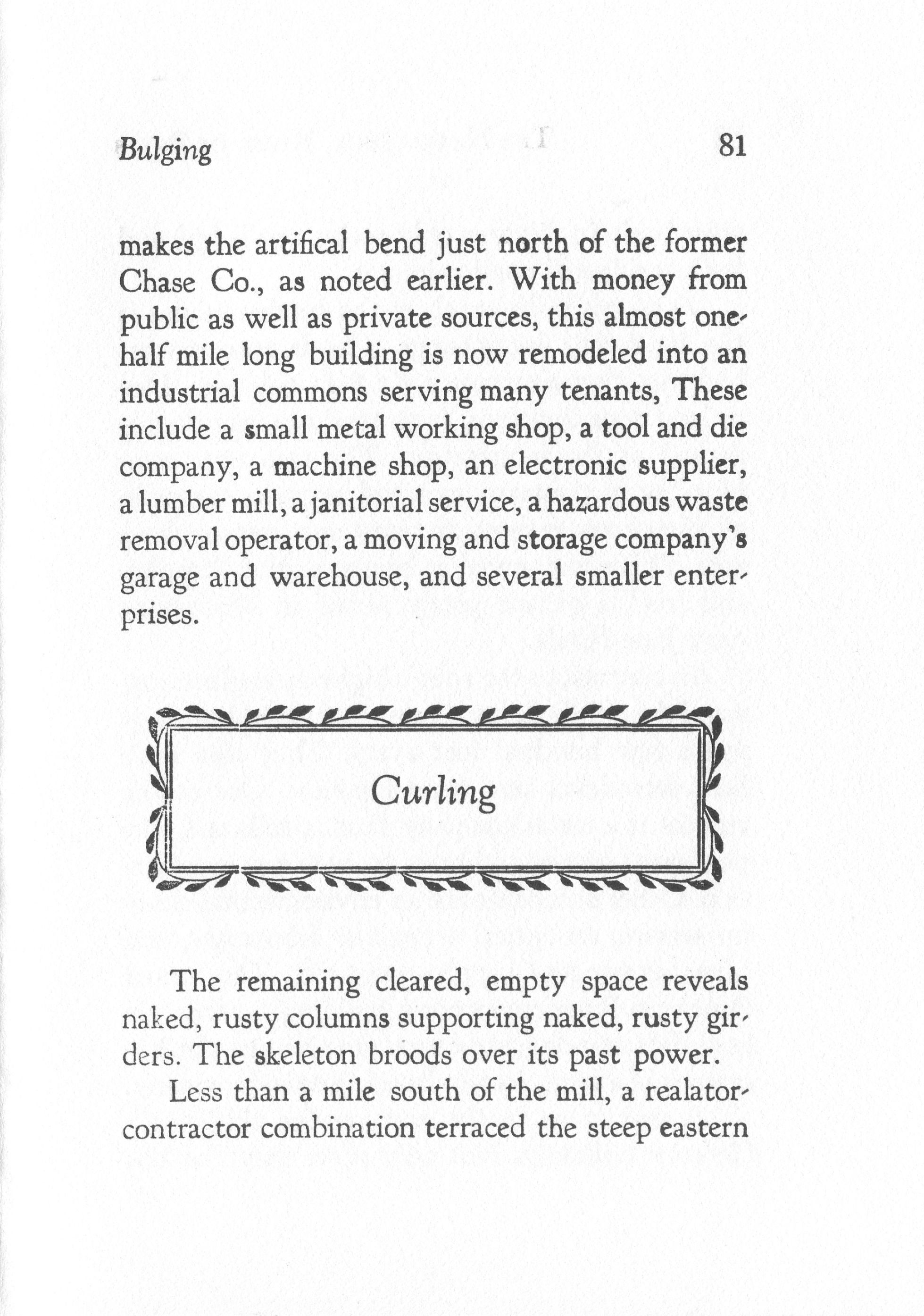 Bulging 81

makes the artifical bend just north of the former Chase Co., as noted earlier. With money from public as well as private sources, this almost one-half mile long building is now remodeled into an industrial commons serving many tenants, These include a small metal working shop, a tool and die company, a machine shop, an electronic supplier, a lumber mill, a janitorial service, a hazardous waste removal operator, a moving and storage company's garage and warehouse, and several smaller enterprises.

Curling

The remaining cleared, empty space reveals naked, rusty columns supporting naked, rusty girders. The skeleton broods over its past power.

Less than a mile south of the mill, a realator-contractor combination terraced the steep eastern